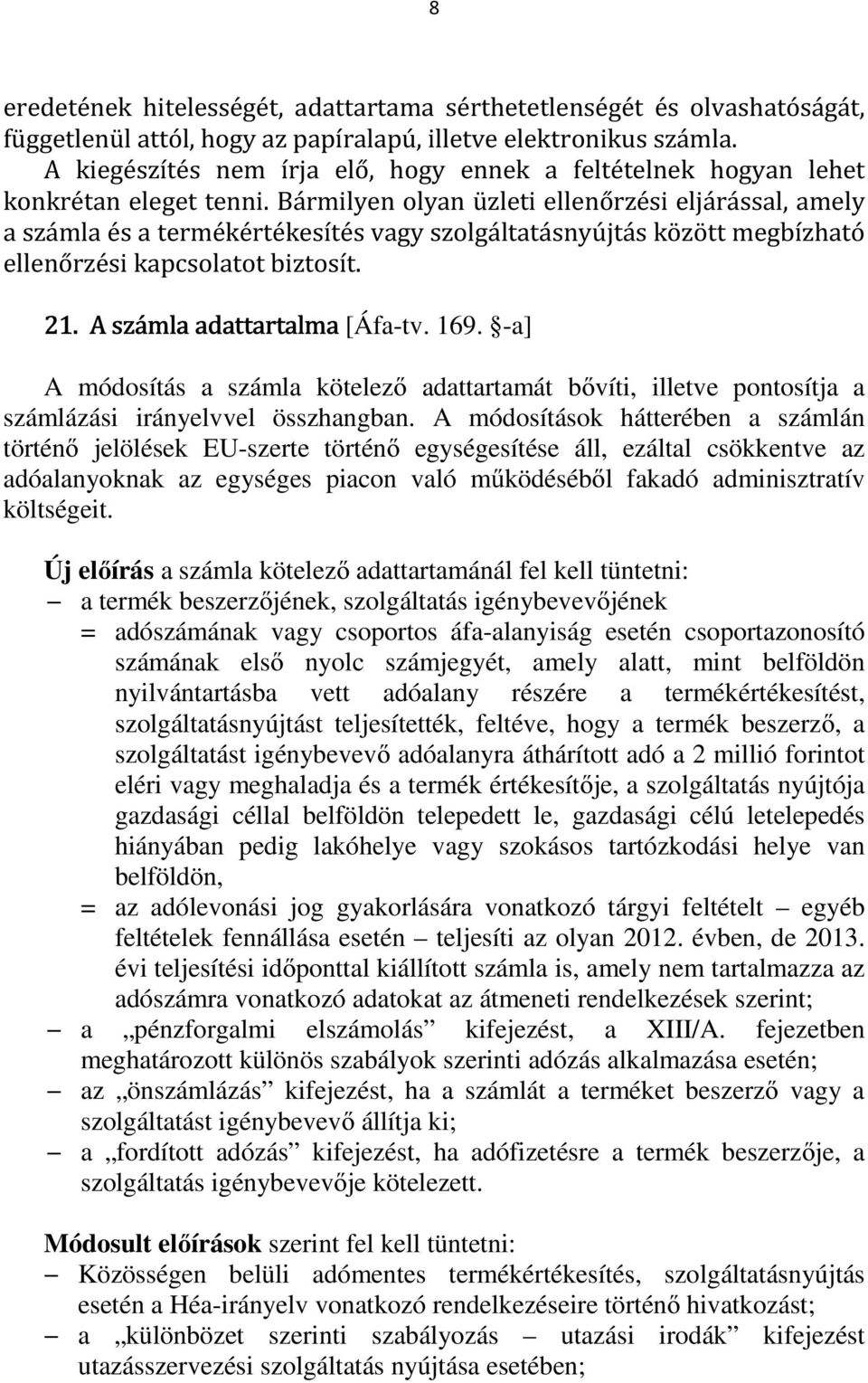 8

eredetének hitelességét, adattartama sérthetetlenségét és olvashatóságát, függetlenül attól, hogy az papíralapú, illetve elektronikus számla. A kiegészítés nem írja elő, hogy ennek a feltételnek hogyan lehet konkrétan eleget tenni. Bármilyen olyan üzleti ellenőrzési eljárással, amely a számla és a termékértékesítés vagy szolgáltatásnyújtás között megbízható ellenőrzési kapcsolatot biztosít.

21. A számla adattartalma [Áfa-tv. 169. §-a]

A módosítás a számla kötelező adattartamát bővíti, illetve pontosítja a számlázási irányelvvel összhangban. A módosítások hátterében a számlán történő jelölések EU-szerte történő egységesítése áll, ezáltal csökkentve az adóalanyoknak az egységes piacon való működéséből fakadó adminisztratív költségeit.

Új előírás a számla kötelező adattartamánál fel kell tüntetni:
– a termék beszerzőjének, szolgáltatás igénybevevőjének
= adószámának vagy csoportos áfa-alanyiság esetén csoportazonosító számának első nyolc számjegyét, amely alatt, mint belföldön nyilvántartásba vett adóalany részére a termékértékesítést, szolgáltatásnyújtást teljesítették, feltéve, hogy a termék beszerző, a szolgáltatást igénybevevő adóalanyra áthárított adó a 2 millió forintot eléri vagy meghaladja és a termék értékesítője, a szolgáltatás nyújtója gazdasági céllal belföldön telepedett le, gazdasági célú letelepedés hiányában pedig lakóhelye vagy szokásos tartózkodási helye van belföldön,
= az adólevonási jog gyakorlására vonatkozó tárgyi feltételt – egyéb feltételek fennállása esetén – teljesíti az olyan 2012. évben, de 2013. évi teljesítési időponttal kiállított számla is, amely nem tartalmazza az adószámra vonatkozó adatokat az átmeneti rendelkezések szerint;
– a „pénzforgalmi elszámolás” kifejezést, a XIII/A. fejezetben meghatározott különös szabályok szerinti adózás alkalmazása esetén;
– az „önszámlázás” kifejezést, ha a számlát a terméket beszerző vagy a szolgáltatást igénybevevő állítja ki;
– a „fordított adózás” kifejezést, ha adófizetésre a termék beszerzője, a szolgáltatás igénybevevője kötelezett.

Módosult előírások szerint fel kell tüntetni:
– Közösségen belüli adómentes termékértékesítés, szolgáltatásnyújtás esetén a Héa-irányelv vonatkozó rendelkezéseire történő hivatkozást;
– a „különbözet szerinti szabályozás – utazási irodák” kifejezést utazásszervezési szolgáltatás nyújtása esetében;